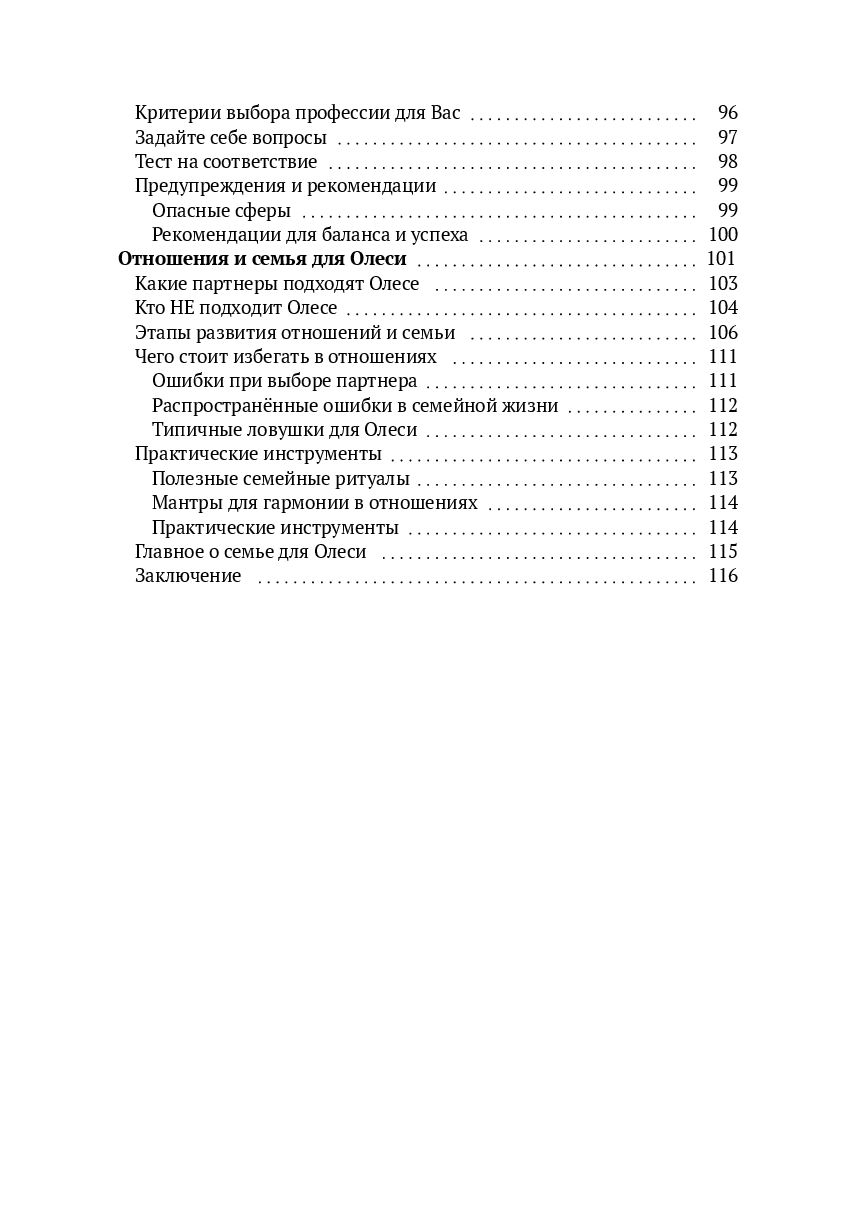 Критерии выбора профессии для Вас 96
Задайте себе вопросы 97
Тест на соответствие 98
Предупреждения и рекомендации 99
Опасные сферы 99
Рекомендации для баланса и успеха 100
Отношения и семья для Олеси 101
Какие партнеры подходят Олесе 103
Кто НЕ подходит Олесе 104
Этапы развития отношений и семьи 106
Чего стоит избегать в отношениях 111
Ошибки при выборе партнера 111
Распространённые ошибки в семейной жизни 112
Типичные ловушки для Олеси 112
Практические инструменты 113
Полезные семейные ритуалы 113
Мантры для гармонии в отношениях 114
Практические инструменты 114
Главное о семье для Олеси 115
Заключение 116